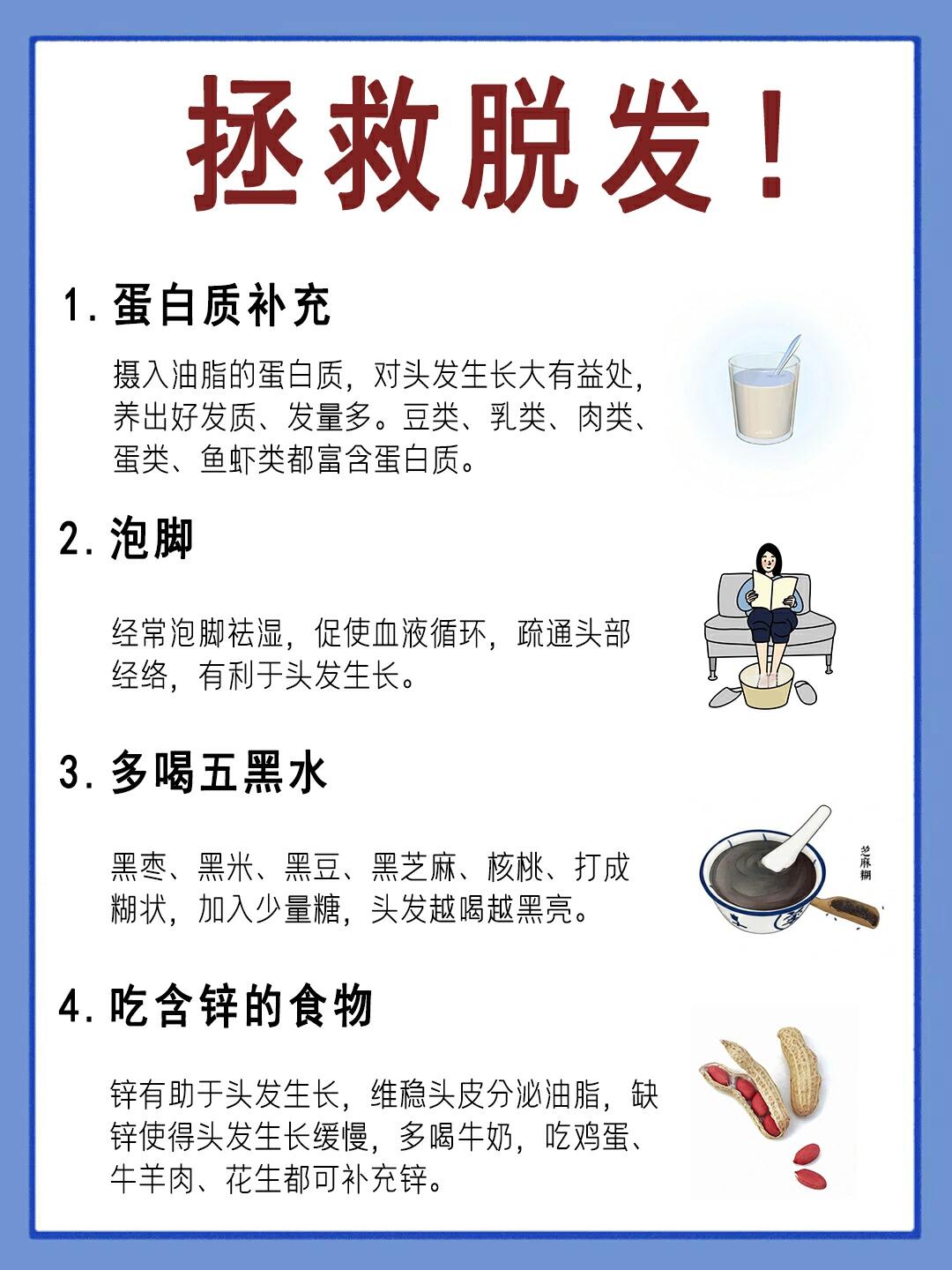 拯救脱发！

1. 蛋白质补充

摄入油脂的蛋白质，对头发生长大有益处，养出好发质、发量多。豆类、乳类、肉类、蛋类、鱼虾类都富含蛋白质。

2. 泡脚

经常泡脚祛湿，促使血液循环，疏通头部经络，有利于头发生长。

3. 多喝五黑水

黑枣、黑米、黑豆、黑芝麻、核桃、打成糊状，加入少量糖，头发越喝越黑亮。

芝麻糊

4. 吃含锌的食物

锌有助于头发生长，维稳头皮分泌油脂，缺锌使得头发生长缓慢，多喝牛奶，吃鸡蛋、牛羊肉、花生都可补充锌。